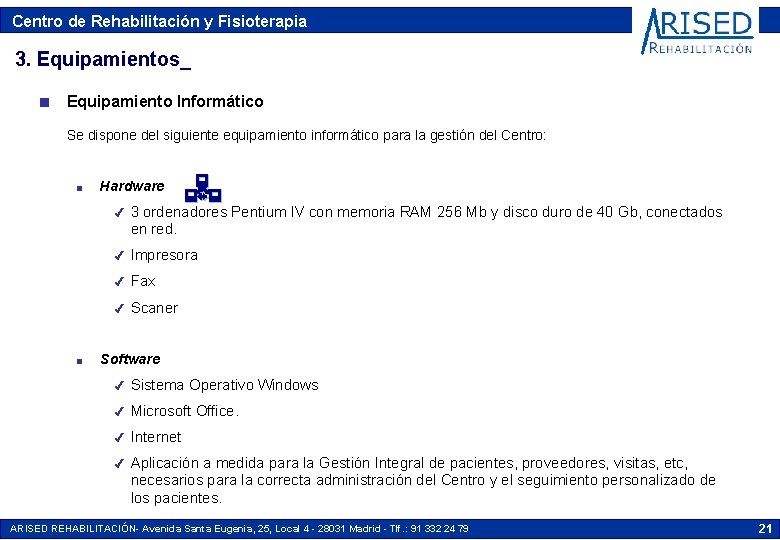 Centro de Rehabilitación y Fisioterapia

ARISED
REHABILITACIÓN

3. Equipamientos_

■ Equipamiento Informático

Se dispone del siguiente equipamiento informático para la gestión del Centro:

■ Hardware

✓ 3 ordenadores Pentium IV con memoria RAM 256 Mb y disco duro de 40 Gb, conectados en red.

✓ Impresora

✓ Fax

✓ Scaner

■ Software

✓ Sistema Operativo Windows

✓ Microsoft Office.

✓ Internet

✓ Aplicación a medida para la Gestión Integral de pacientes, proveedores, visitas, etc, necesarios para la correcta administración del Centro y el seguimiento personalizado de los pacientes.

ARISED REHABILITACIÓN- Avenida Santa Eugenia, 25, Local 4 - 28031 Madrid - Tlf.: 91 332 24 79

21